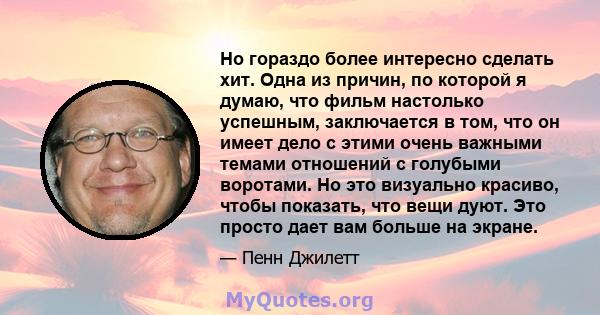 Но гораздо более интересно сделать хит. Одна из причин, по которой я думаю, что фильм настолько успешным, заключается в том, что он имеет дело с этими очень важными темами отношений с голубыми воротами. Но это визуально красиво, чтобы показать, что вещи дуют. Это просто дает вам больше на экране.

— Пенн Джилетт

MyQuotes.org